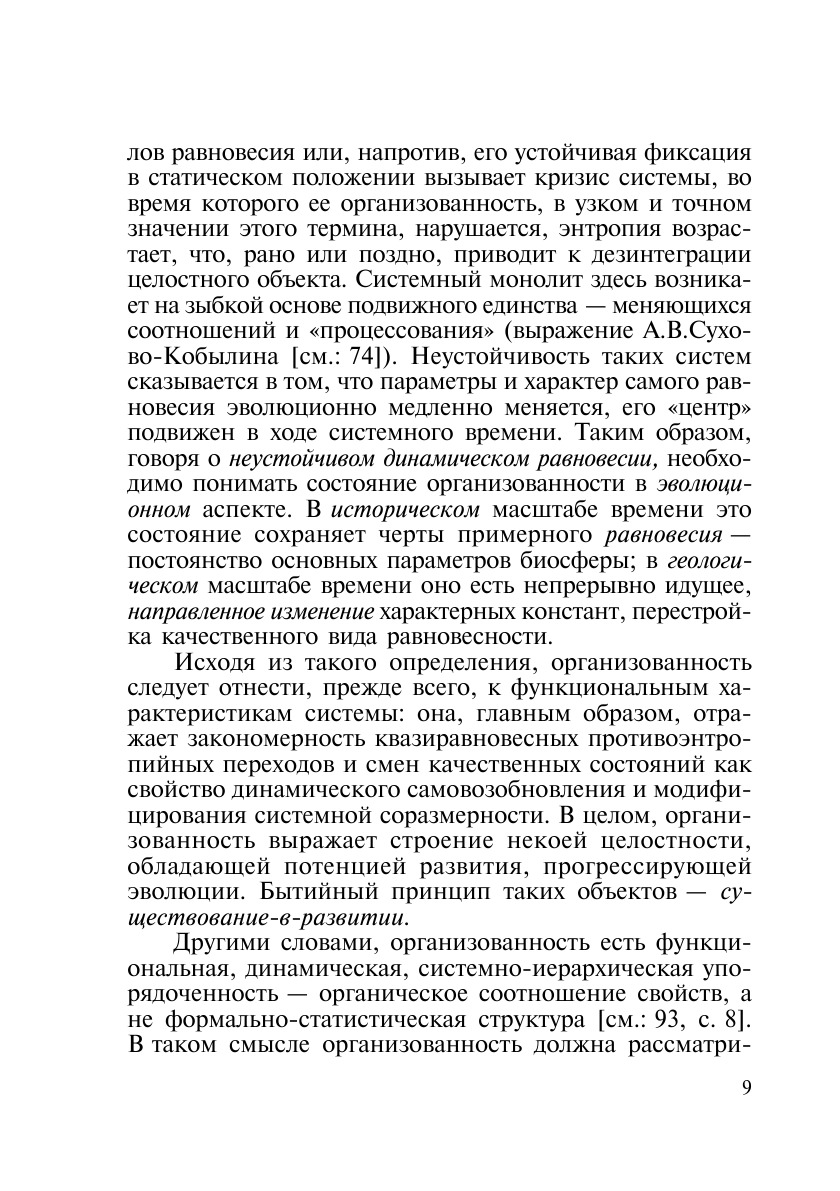 лов равновесия или, напротив, его устойчивая фиксация в статическом положении вызывает кризис системы, во время которого ее организованность, в узком и точном значении этого термина, нарушается, энтропия возрастает, что, рано или поздно, приводит к дезинтеграции целостного объекта. Системный монолит здесь возникает на зыбкой основе подвижного единства — меняющихся соотношений и «процессования» (выражение А.В.Сухово-Кобылина [см.: 74]). Неустойчивость таких систем сказывается в том, что параметры и характер самого равновесия эволюционно медленно меняется, его «центр» подвижен в ходе системного времени. Таким образом, говоря о неустойчивом динамическом равновесии, необходимо понимать состояние организованности в эволюционном аспекте. В историческом масштабе времени это состояние сохраняет черты примерного равновесия — постоянство основных параметров биосферы; в геологическом масштабе времени оно есть непрерывно идущее, направленное изменение характерных констант, перестройка качественного вида равновесности.

Исходя из такого определения, организованность следует отнести, прежде всего, к функциональным характеристикам системы: она, главным образом, отражает закономерность квазиравновесных противоэнтропийных переходов и смен качественных состояний как свойство динамического самовозобновления и модифицирования системной соразмерности. В целом, организованность выражает строение некоей целостности, обладающей потенцией развития, прогрессирующей эволюции. Бытийный принцип таких объектов — существование-в-развитии.

Другими словами, организованность есть функциональная, динамическая, системно-иерархическая упорядоченность — органическое соотношение свойств, а не формально-статистическая структура [см.: 93, с. 8]. В таком смысле организованность должна рассматри-

9